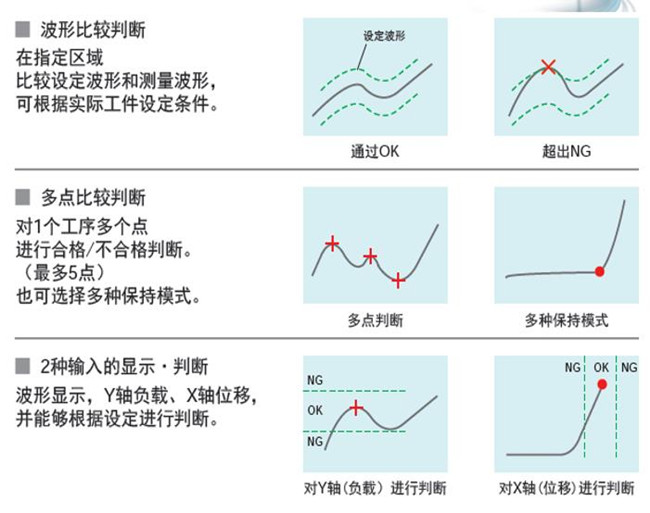 ■ 波形比较判断
在指定区域
比较设定波形和测量波形，
可根据实际工件设定条件。

设定波形

通过OK

超出NG

■ 多点比较判断
对1个工序多个点
进行合格/不合格判断。
（最多5点）
也可选择多种保持模式。

多点判断

多种保持模式

■ 2种输入的显示・判断
波形显示，Y轴负载、X轴位移，
并能够根据设定进行判断。

NG
OK
NG

对Y轴（负载）进行判断

NG　OK　NG

对X轴（位移）进行判断